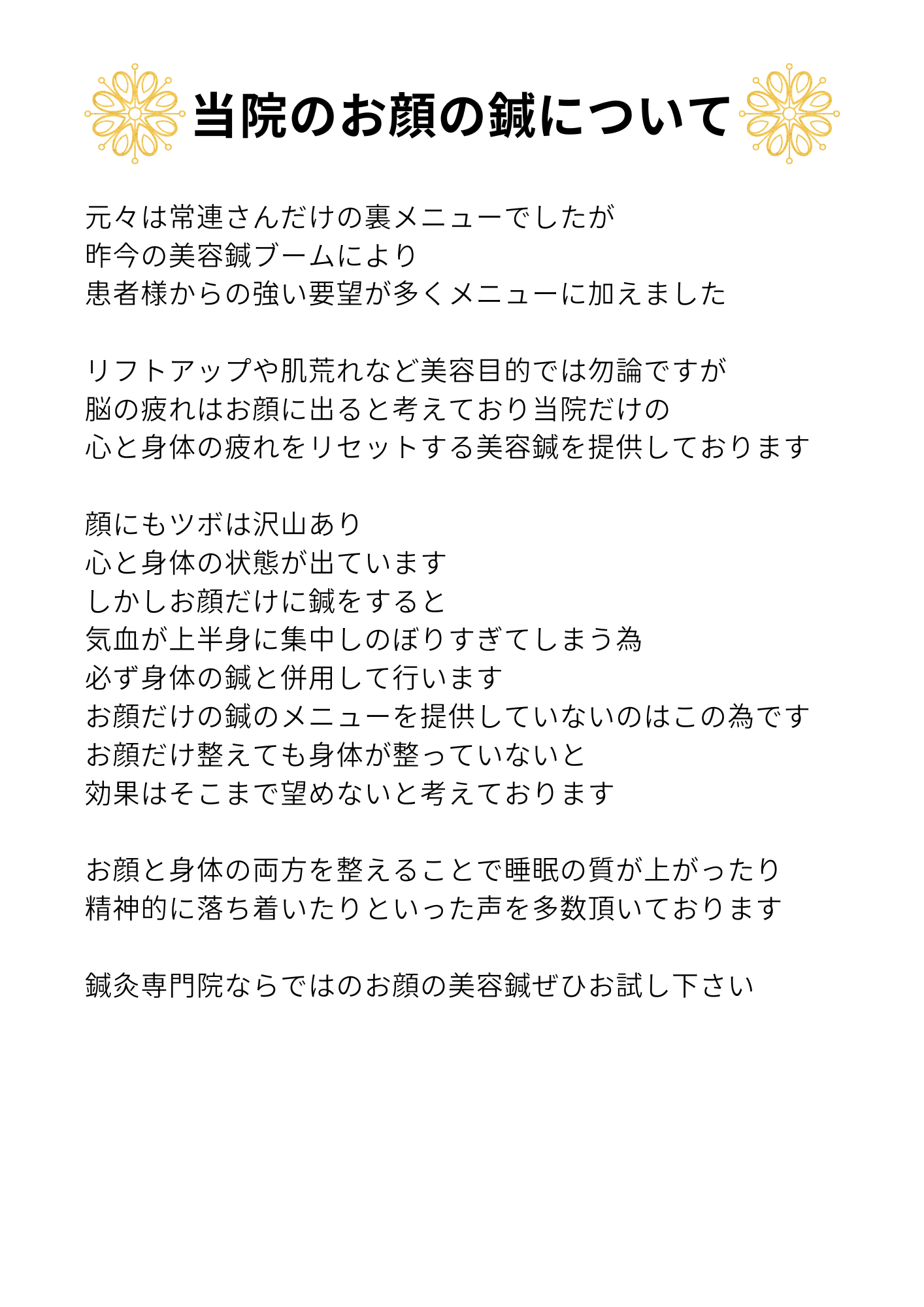 当院のお顔の鍼について

元々は常連さんだけの裏メニューでしたが
昨今の美容鍼ブームにより
患者様からの強い要望が多くメニューに加えました

リフトアップや肌荒れなど美容目的では勿論ですが
脳の疲れはお顔に出ると考えており当院だけの
心と身体の疲れをリセットする美容鍼を提供しております

顔にもツボは沢山あり
心と身体の状態が出ています
しかしお顔だけに鍼をすると
気血が上半身に集中しのぼりすぎてしまう為
必ず身体の鍼と併用して行います
お顔だけの鍼のメニューを提供していないのはこの為です
お顔だけ整えても身体が整っていないと
効果はそこまで望めないと考えております

お顔と身体の両方を整えることで睡眠の質が上がったり
精神的に落ち着いたりといった声を多数頂いております

鍼灸専門院ならではのお顔の美容鍼ぜひお試し下さい